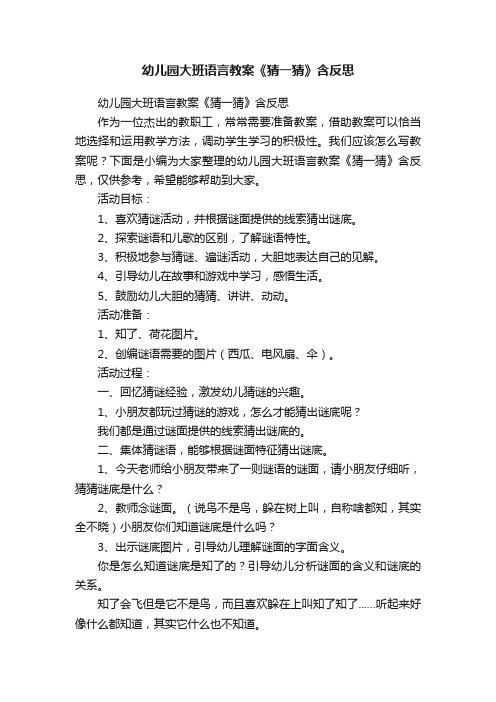 幼儿园大班语言教案《猜一猜》含反思

幼儿园大班语言教案《猜一猜》含反思

作为一位杰出的教职工，常常需要准备教案，借助教案可以恰当地选择和运用教学方法，调动学生学习的积极性。我们应该怎么写教案呢？下面是小编为大家整理的幼儿园大班语言教案《猜一猜》含反思，仅供参考，希望能够帮助到大家。

活动目标：

1、喜欢猜谜活动，并根据谜面提供的线索猜出谜底。

2、探索谜语和儿歌的区别，了解谜语特性。

3、积极地参与猜谜、编谜活动，大胆地表达自己的见解。

4、引导幼儿在故事和游戏中学习，感悟生活。

5、鼓励幼儿大胆的猜猜、讲讲、动动。

活动准备：

1、知了、荷花图片。

2、创编谜语需要的图片（西瓜、电风扇、伞）。

活动过程：

一、回忆猜谜经验，激发幼儿猜谜的兴趣。

1、小朋友都玩过猜谜的游戏，怎么才能猜出谜底呢？

我们都是通过谜面提供的线索猜出谜底的。

二、集体猜谜语，能够根据谜面特征猜出谜底。

1、今天老师给小朋友带来了一则谜语的谜面，请小朋友仔细听，猜猜谜底是什么？

2、教师念谜面。（说鸟不是鸟，躲在树上叫，自称啥都知，其实全不晓）小朋友你们知道谜底是什么吗？

3、出示谜底图片，引导幼儿理解谜面的字面含义。

你是怎么知道谜底是知了的？引导幼儿分析谜面的含义和谜底的关系。

知了会飞但是它不是鸟，而且喜欢躲在上叫知了知了......听起来好像什么都知道，其实它什么也不知道。